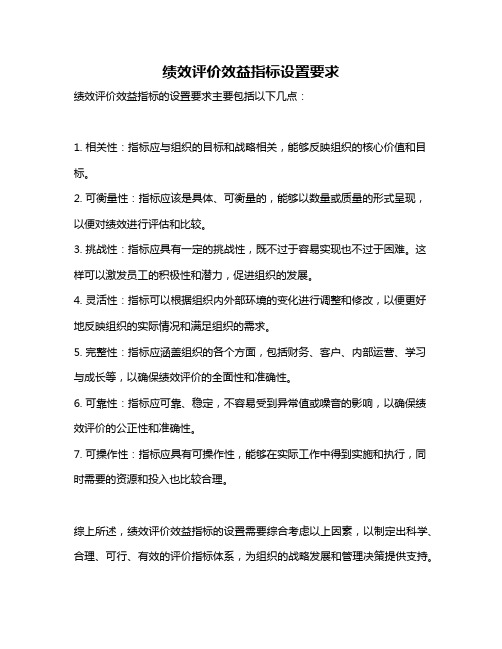 绩效评价效益指标设置要求

绩效评价效益指标的设置要求主要包括以下几点：

1. 相关性：指标应与组织的目标和战略相关，能够反映组织的核心价值和目标。

2. 可衡量性：指标应该是具体、可衡量的，能够以数量或质量的形式呈现，以便对绩效进行评估和比较。

3. 挑战性：指标应具有一定的挑战性，既不过于容易实现也不过于困难。这样可以激发员工的积极性和潜力，促进组织的发展。

4. 灵活性：指标可以根据组织内外部环境的变化进行调整和修改，以便更好地反映组织的实际情况和满足组织的需求。

5. 完整性：指标应涵盖组织的各个方面，包括财务、客户、内部运营、学习与成长等，以确保绩效评价的全面性和准确性。

6. 可靠性：指标应可靠、稳定，不容易受到异常值或噪音的影响，以确保绩效评价的公正性和准确性。

7. 可操作性：指标应具有可操作性，能够在实际工作中得到实施和执行，同时需要的资源和投入也比较合理。

综上所述，绩效评价效益指标的设置需要综合考虑以上因素，以制定出科学、合理、可行、有效的评价指标体系，为组织的战略发展和管理决策提供支持。